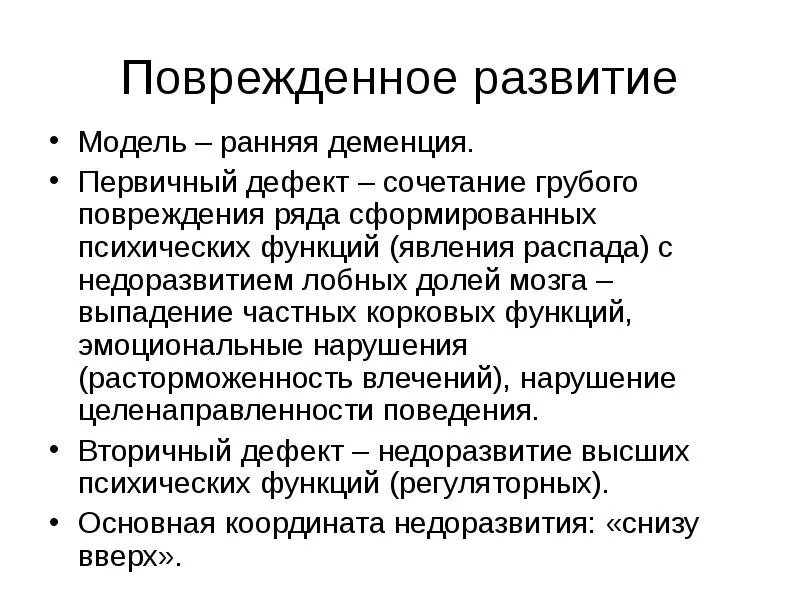 Поврежденное развитие

• Модель – ранняя деменция.
• Первичный дефект – сочетание грубого повреждения ряда сформированных психических функций (явления распада) с недоразвитием лобных долей мозга – выпадение частных корковых функций, эмоциональные нарушения (расторможенность влечений), нарушение целенаправленности поведения.
• Вторичный дефект – недоразвитие высших психических функций (регуляторных).
• Основная координата недоразвития: «снизу вверх».